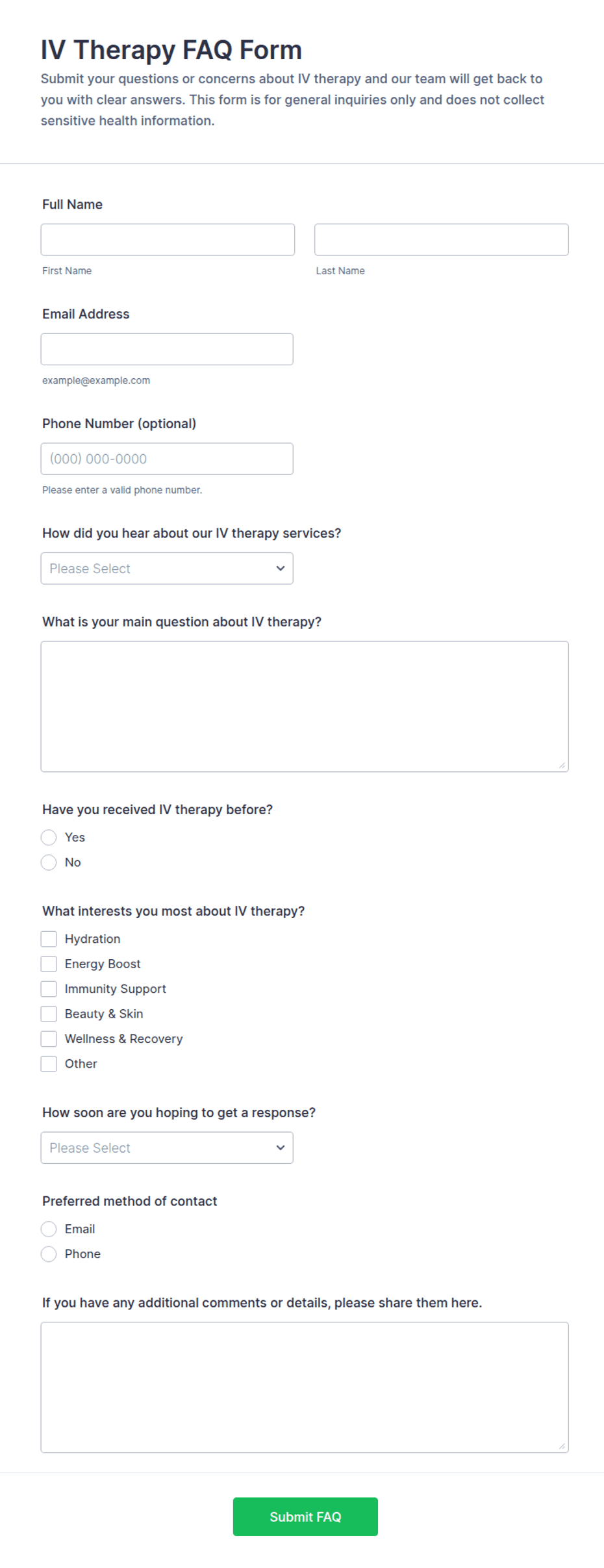 IV Therapy FAQ Form
Submit your questions or concerns about IV therapy and our team will get back to you with clear answers. This form is for general inquiries only and does not collect sensitive health information.

Full Name

First Name

Last Name

Email Address

example@example.com

Phone Number (optional)

(000) 000-0000

Please enter a valid phone number.

How did you hear about our IV therapy services?

Please Select

What is your main question about IV therapy?

Have you received IV therapy before?

Yes

No

What interests you most about IV therapy?

Hydration

Energy Boost

Immunity Support

Beauty & Skin

Wellness & Recovery

Other

How soon are you hoping to get a response?

Please Select

Preferred method of contact

Email

Phone

If you have any additional comments or details, please share them here.

Submit FAQ